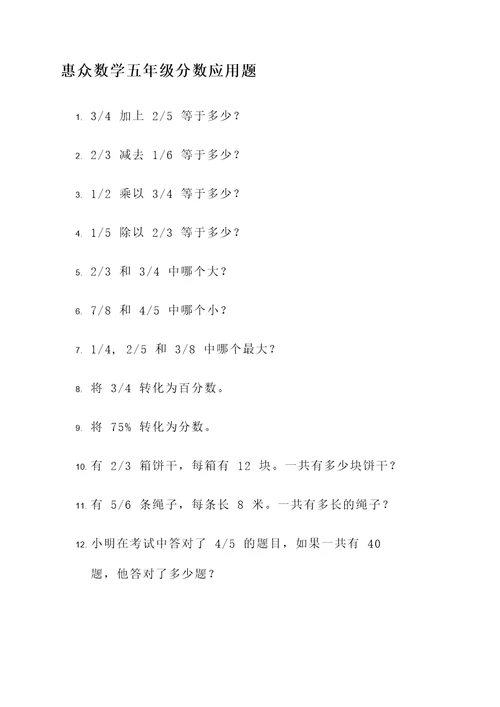 惠众数学五年级分数应用题

1. 3/4 加上 2/5 等于多少？

2. 2/3 减去 1/6 等于多少？

3. 1/2 乘以 3/4 等于多少？

4. 1/5 除以 2/3 等于多少？

5. 2/3 和 3/4 中哪个大？

6. 7/8 和 4/5 中哪个小？

7. 1/4， 2/5 和 3/8 中哪个最大？

8. 将 3/4 转化为百分数。

9. 将 75% 转化为分数。

10. 有 2/3 箱饼干，每箱有 12 块。一共有多少块饼干？

11. 有 5/6 条绳子，每条长 8 米。一共有多长的绳子？

12. 小明在考试中答对了 4/5 的题目，如果一共有 40 题，他答对了多少题？